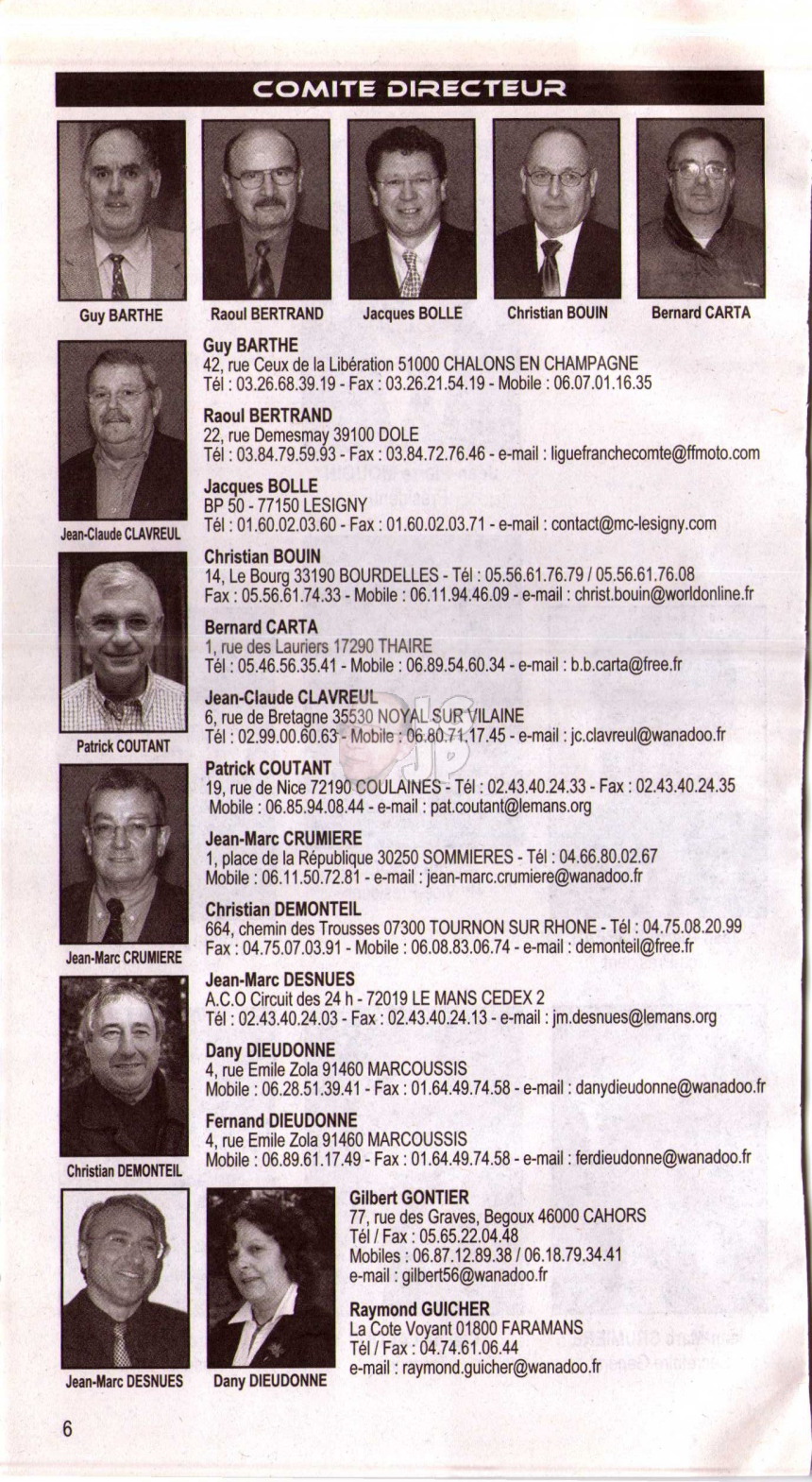 COMITE DIRECTEUR

Guy BARTHE

Raoul BERTRAND

Jacques BOLLE

Christian BOUIN

Bernard CARTA

Jean-Claude CLAVREUL

Patrick COUTANT

Jean-Marc CRUMIERE

Christian DEMONTEIL

Jean-Marc DESNUES

Dany DIEUDONNE

Guy BARTHE
42, rue Ceux de la Libération 51000 CHALONS EN CHAMPAGNE
Tél : 03.26.68.39.19 - Fax : 03.26.21.54.19 - Mobile : 06.07.01.16.35

Raoul BERTRAND
22, rue Demesmay 39100 DOLE
Tél : 03.84.79.59.93 - Fax : 03.84.72.76.46 - e-mail : liguefranchecomte@ffmoto.com

Jacques BOLLE
BP 50 - 77150 LESIGNY
Tél : 01.60.02.03.60 - Fax : 01.60.02.03.71 - e-mail : contact@mc-lesigny.com

Christian BOUIN
14, Le Bourg 33190 BOURDELLES - Tél : 05.56.61.76.79 / 05.56.61.76.08
Fax : 05.56.61.74.33 - Mobile : 06.11.94.46.09 - e-mail : christ.bouin@worldonline.fr

Bernard CARTA
1, rue des Lauriers 17290 THAIRE
Tél : 05.46.56.35.41 - Mobile : 06.89.54.60.34 - e-mail : b.b.carta@free.fr

Jean-Claude CLAVREUL
6, rue de Bretagne 35530 NOYAL SUR VILAINE
Tél : 02.99.00.60.63 - Mobile : 06.80.71.17.45 - e-mail : jc.clavreul@wanadoo.fr

Patrick COUTANT
19, rue de Nice 72190 COULAINES - Tél : 02.43.40.24.33 - Fax : 02.43.40.24.35
Mobile : 06.85.94.08.44 - e-mail : pat.coutant@lemans.org

Jean-Marc CRUMIERE
1, place de la République 30250 SOMMIERES - Tél : 04.66.80.02.67
Mobile : 06.11.50.72.81 - e-mail : jean-marc.crumiere@wanadoo.fr

Christian DEMONTEIL
664, chemin des Trousses 07300 TOURNON SUR RHONE - Tél : 04.75.08.20.99
Fax : 04.75.07.03.91 - Mobile : 06.08.83.06.74 - e-mail : demonteil@free.fr

Jean-Marc DESNUES
A.C.O Circuit des 24 h - 72019 LE MANS CEDEX 2
Tél : 02.43.40.24.03 - Fax : 02.43.40.24.13 - e-mail : jm.desnues@lemans.org

Dany DIEUDONNE
4, rue Emile Zola 91460 MARCOUSSIS
Mobile : 06.28.51.39.41 - Fax : 01.64.49.74.58 - e-mail : danydieudonne@wanadoo.fr

Fernand DIEUDONNE
4, rue Emile Zola 91460 MARCOUSSIS
Mobile : 06.89.61.17.49 - Fax : 01.64.49.74.58 - e-mail : ferdieudonne@wanadoo.fr

Gilbert GONTIER
77, rue des Graves, Begoux 46000 CAHORS
Tél / Fax : 05.65.22.04.48
Mobiles : 06.87.12.89.38 / 06.18.79.34.41
e-mail : gilbert56@wanadoo.fr

Raymond GUICHER
La Cote Voyant 01800 FARAMANS
Tél / Fax : 04.74.61.06.44
e-mail : raymond.guicher@wanadoo.fr

6